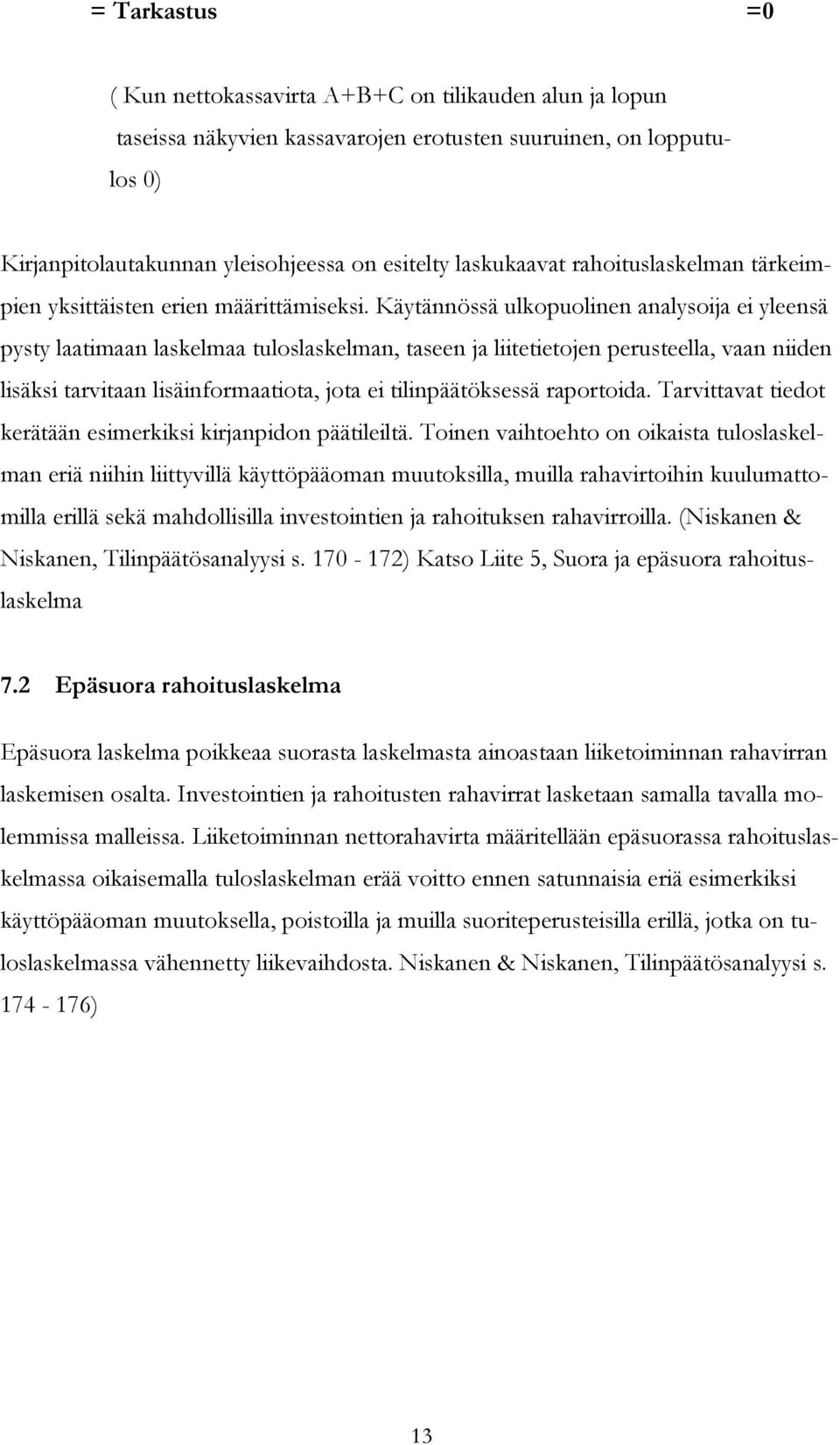 = Tarkastus =0

( Kun nettokassavirta A+B+C on tilikauden alun ja lopun taseissa näkyvien kassavarojen erotusten suuruinen, on lopputulos 0)

Kirjanpitolautakunnan yleisohjeessa on esitelty laskukaavat rahoituslaskelman tärkeimpien yksittäisten erien määrittämiseksi. Käytännössä ulkopuolinen analysoija ei yleensä pysty laatimaan laskelmaa tuloslaskelman, taseen ja liitetietojen perusteella, vaan niiden lisäksi tarvitaan lisäinformaatiota, jota ei tilinpäätöksessä raportoida. Tarvittavat tiedot kerätään esimerkiksi kirjanpidon päätileiltä. Toinen vaihtoehto on oikaista tuloslaskelman eriä niihin liittyvillä käyttöpääoman muutoksilla, muilla rahavirtoihin kuulumattomilla erillä sekä mahdollisilla investointien ja rahoituksen rahavirroilla. (Niskanen & Niskanen, Tilinpäätösanalyysi s. 170 - 172) Katso Liite 5, Suora ja epäsuora rahoituslaskelma

7.2 Epäsuora rahoituslaskelma

Epäsuora laskelma poikkeaa suorasta laskelmasta ainoastaan liiketoiminnan rahavirran laskemisen osalta. Investointien ja rahoitusten rahavirrat lasketaan samalla tavalla molemmissa malleissa. Liiketoiminnan nettorahavirta määritellään epäsuorassa rahoituslaskelmassa oikaisemalla tuloslaskelman erää voitto ennen satunnaisia eriä esimerkiksi käyttöpääoman muutoksella, poistoilla ja muilla suoriteperusteisilla erillä, jotka on tuloslaskelmassa vähennetty liikevaihdosta. Niskanen & Niskanen, Tilinpäätösanalyysi s. 174 - 176)

13